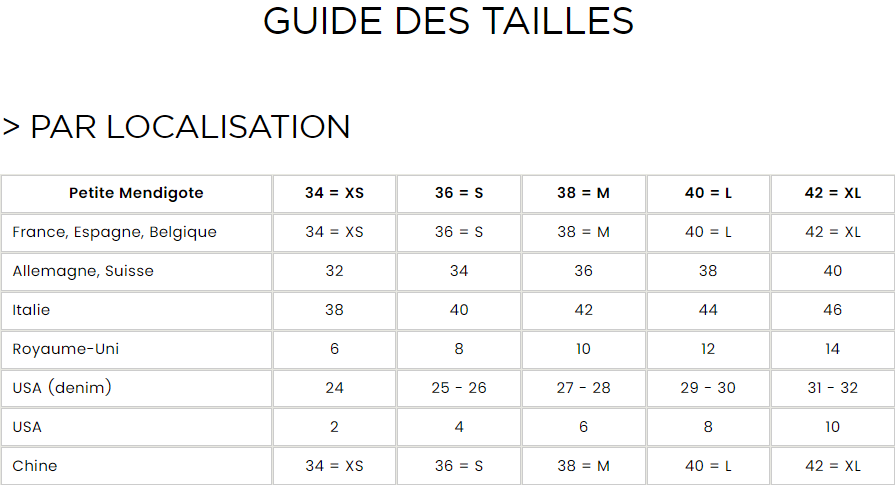 GUIDE DES TAILLES

> PAR LOCALISATION

| Petite Mendigote | 34 = XS | 36 = S | 38 = M | 40 = L | 42 = XL |
|---|---|---|---|---|---|
| France, Espagne, Belgique | 34 = XS | 36 = S | 38 = M | 40 = L | 42 = XL |
| Allemagne, Suisse | 32 | 34 | 36 | 38 | 40 |
| Italie | 38 | 40 | 42 | 44 | 46 |
| Royaume-Uni | 6 | 8 | 10 | 12 | 14 |
| USA (denim) | 24 | 25 - 26 | 27 - 28 | 29 - 30 | 31 - 32 |
| USA | 2 | 4 | 6 | 8 | 10 |
| Chine | 34 = XS | 36 = S | 38 = M | 40 = L | 42 = XL |